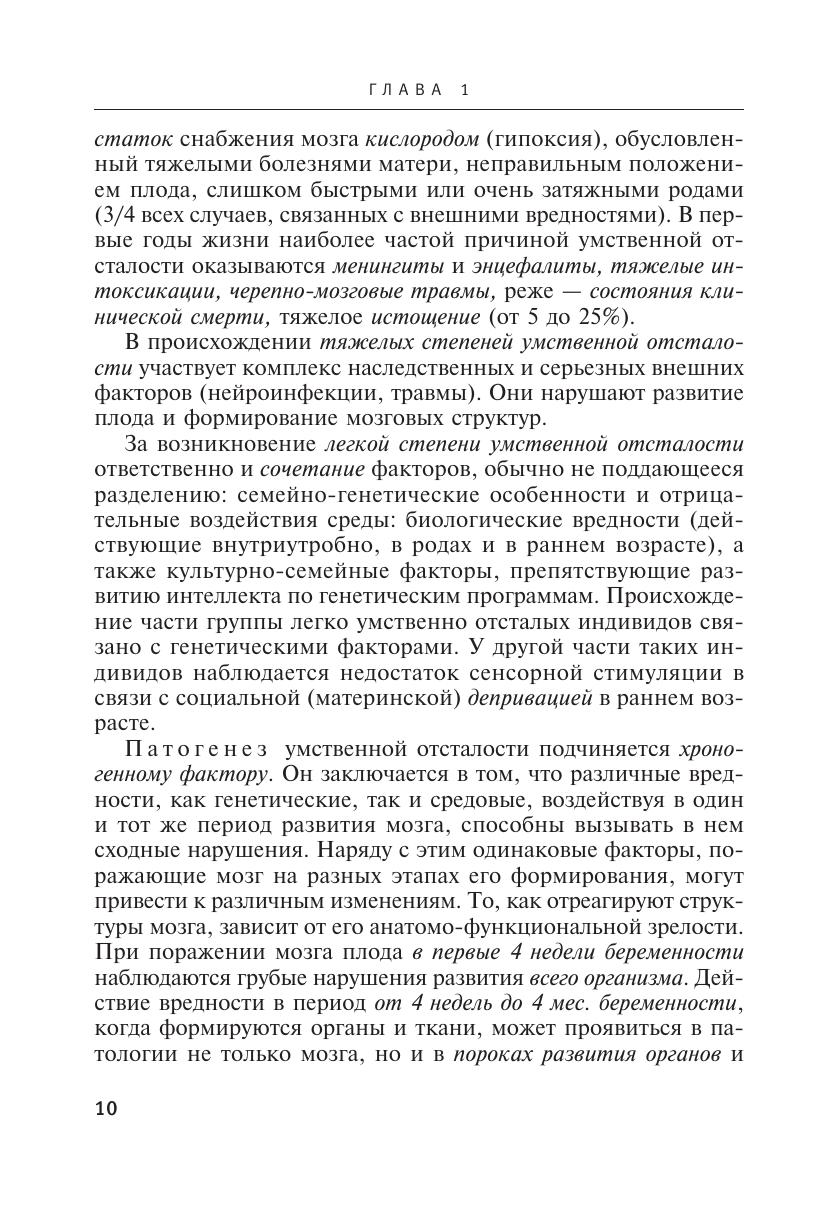 ГЛАВА 1

статок снабжения мозга кислородом (гипоксия), обусловленный тяжелыми болезнями матери, неправильным положением плода, слишком быстрыми или очень затяжными родами (3/4 всех случаев, связанных с внешними вредностями). В первые годы жизни наиболее частой причиной умственной отсталости оказываются менингиты и энцефалиты, тяжелые интоксикации, черепно-мозговые травмы, реже — состояния клинической смерти, тяжелое истощение (от 5 до 25%).

В происхождении тяжелых степеней умственной отсталости участвует комплекс наследственных и серьезных внешних факторов (нейроинфекции, травмы). Они нарушают развитие плода и формирование мозговых структур.

За возникновение легкой степени умственной отсталости ответственно и сочетание факторов, обычно не поддающееся разделению: семейно-генетические особенности и отрицательные воздействия среды: биологические вредности (действующие внутриутробно, в родах и в раннем возрасте), а также культурно-семейные факторы, препятствующие развитию интеллекта по генетическим программам. Происхождение части группы легко умственно отсталых индивидов связано с генетическими факторами. У другой части таких индивидов наблюдается недостаток сенсорной стимуляции в связи с социальной (материнской) депривацией в раннем возрасте.

Патогенез умственной отсталости подчиняется хроногенному фактору. Он заключается в том, что различные вредности, как генетические, так и средовые, воздействуя в один и тот же период развития мозга, способны вызывать в нем сходные нарушения. Наряду с этим одинаковые факторы, поражающие мозг на разных этапах его формирования, могут привести к различным изменениям. То, как отреагируют структуры мозга, зависит от его анатомо-функциональной зрелости. При поражении мозга плода в первые 4 недели беременности наблюдаются грубые нарушения развития всего организма. Действие вредности в период от 4 недель до 4 мес. беременности, когда формируются органы и ткани, может проявиться в патологии не только мозга, но и в пороках развития органов и

10